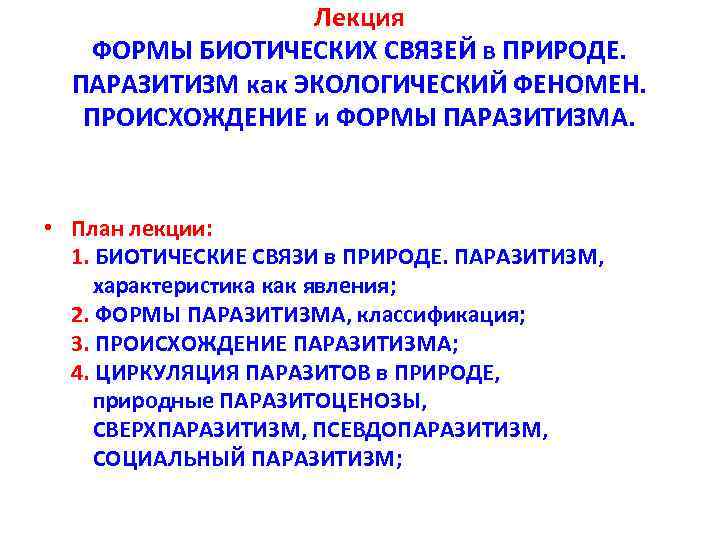 Лекция
ФОРМЫ БИОТИЧЕСКИХ СВЯЗЕЙ в ПРИРОДЕ. ПАРАЗИТИЗМ как ЭКОЛОГИЧЕСКИЙ ФЕНОМЕН. ПРОИСХОЖДЕНИЕ и ФОРМЫ ПАРАЗИТИЗМА.

• План лекции:
1. БИОТИЧЕСКИЕ СВЯЗИ в ПРИРОДЕ. ПАРАЗИТИЗМ, характеристика как явления;
2. ФОРМЫ ПАРАЗИТИЗМА, классификация;
3. ПРОИСХОЖДЕНИЕ ПАРАЗИТИЗМА;
4. ЦИРКУЛЯЦИЯ ПАРАЗИТОВ в ПРИРОДЕ, природные ПАРАЗИТОЦЕНОЗЫ, СВЕРХПАРАЗИТИЗМ, ПСЕВДОПАРАЗИТИЗМ, СОЦИАЛЬНЫЙ ПАРАЗИТИЗМ;